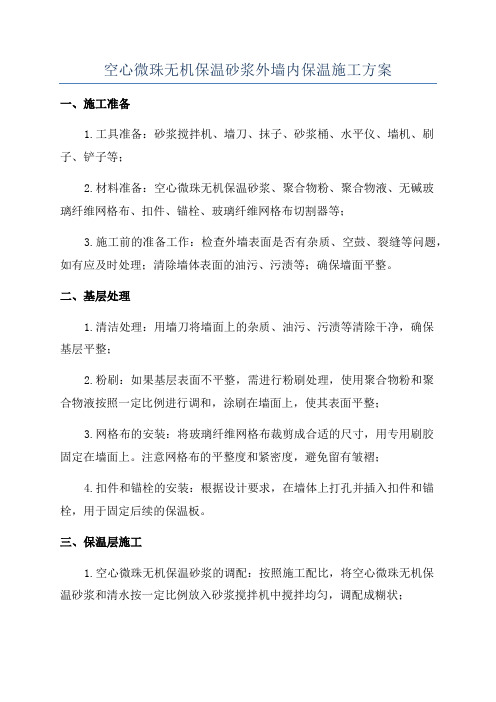 空心微珠无机保温砂浆外墙内保温施工方案

一、施工准备

1.工具准备：砂浆搅拌机、墙刀、抹子、砂浆桶、水平仪、墙机、刷子、铲子等；

2.材料准备：空心微珠无机保温砂浆、聚合物粉、聚合物液、无碱玻璃纤维网格布、扣件、锚栓、玻璃纤维网格布切割器等；

3.施工前的准备工作：检查外墙表面是否有杂质、空鼓、裂缝等问题，如有应及时处理；清除墙体表面的油污、污渍等；确保墙面平整。

二、基层处理

1.清洁处理：用墙刀将墙面上的杂质、油污、污渍等清除干净，确保基层平整；

2.粉刷：如果基层表面不平整，需进行粉刷处理，使用聚合物粉和聚合物液按照一定比例进行调和，涂刷在墙面上，使其表面平整；

3.网格布的安装：将玻璃纤维网格布裁剪成合适的尺寸，用专用刷胶固定在墙面上。注意网格布的平整度和紧密度，避免留有皱褶；

4.扣件和锚栓的安装：根据设计要求，在墙体上打孔并插入扣件和锚栓，用于固定后续的保温板。

三、保温层施工

1.空心微珠无机保温砂浆的调配：按照施工配比，将空心微珠无机保温砂浆和清水按一定比例放入砂浆搅拌机中搅拌均匀，调配成糊状；